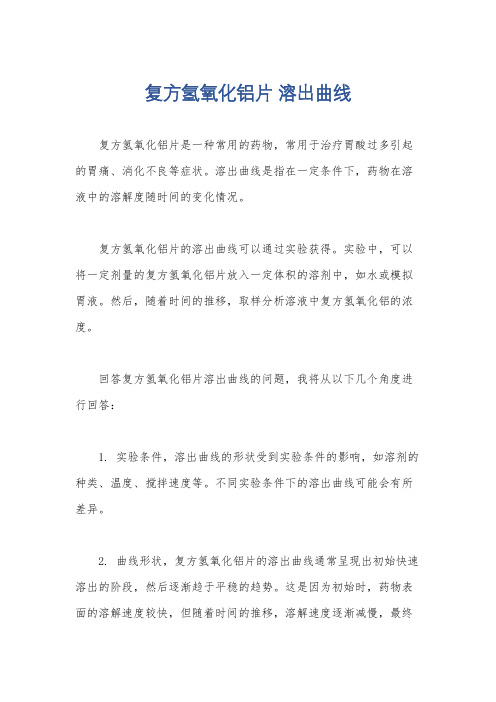 复方氢氧化铝片 溶出曲线

复方氢氧化铝片是一种常用的药物，常用于治疗胃酸过多引起的胃痛、消化不良等症状。溶出曲线是指在一定条件下，药物在溶液中的溶解度随时间的变化情况。

复方氢氧化铝片的溶出曲线可以通过实验获得。实验中，可以将一定剂量的复方氢氧化铝片放入一定体积的溶剂中，如水或模拟胃液。然后，随着时间的推移，取样分析溶液中复方氢氧化铝的浓度。

回答复方氢氧化铝片溶出曲线的问题，我将从以下几个角度进行回答：

1. 实验条件，溶出曲线的形状受到实验条件的影响，如溶剂的种类、温度、搅拌速度等。不同实验条件下的溶出曲线可能会有所差异。

2. 曲线形状，复方氢氧化铝片的溶出曲线通常呈现出初始快速溶出的阶段，然后逐渐趋于平稳的趋势。这是因为初始时，药物表面的溶解速度较快，但随着时间的推移，溶解速度逐渐减慢，最终